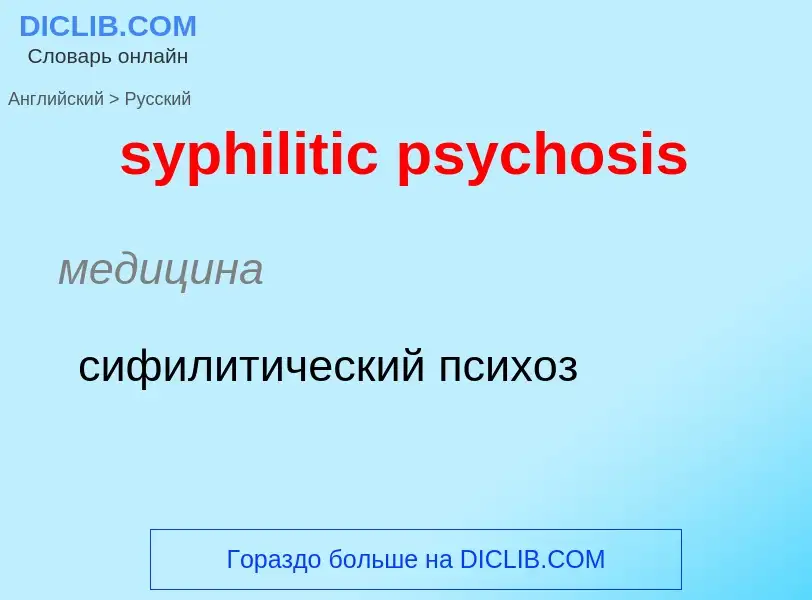 DICLIB.COM
Словарь онлайн

Английский > Русский

syphilitic psychosis

медицина

сифилитический психоз

Гораздо больше на DICLIB.COM